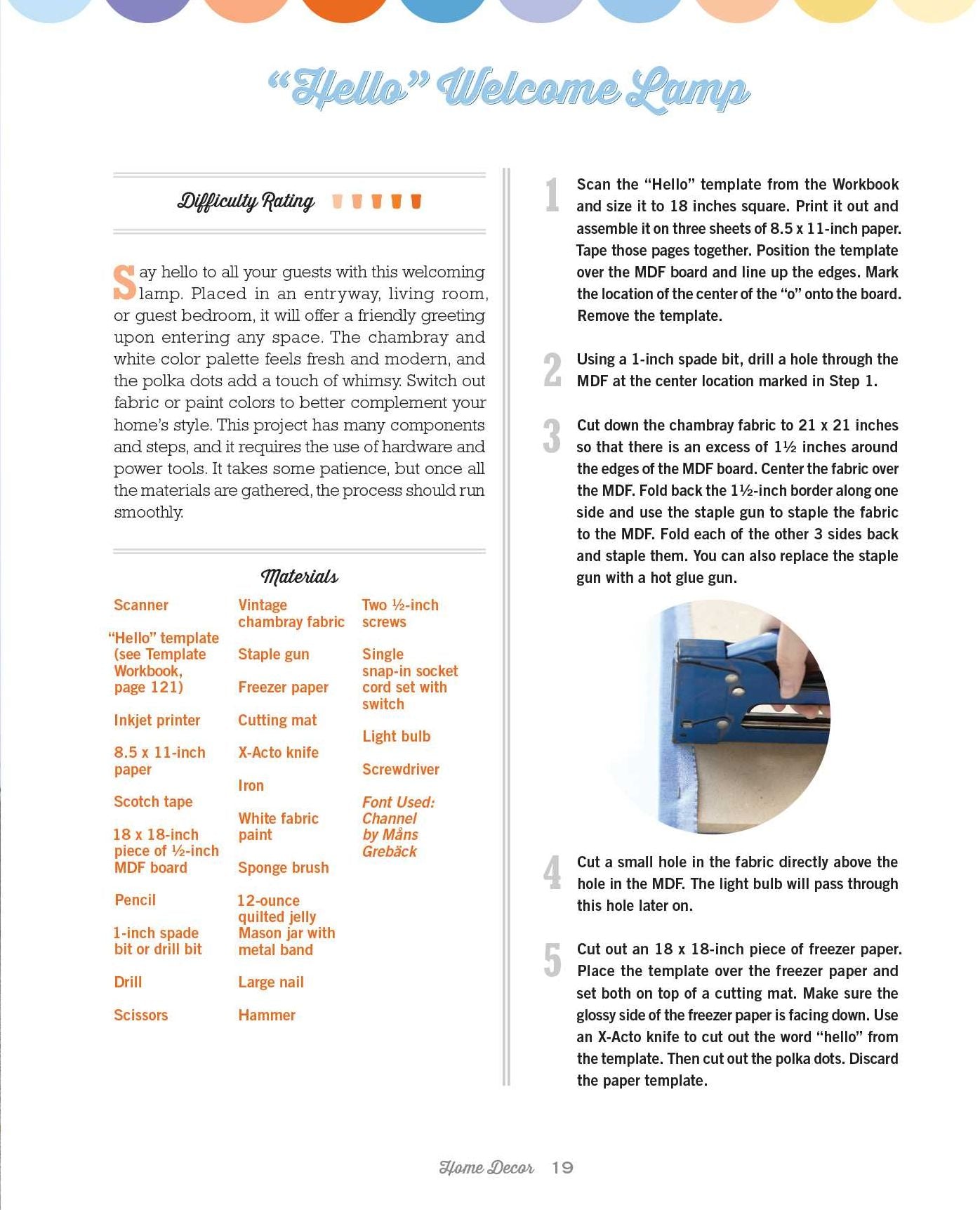 "Hello" Welcome Lamp

Difficulty Rating

Say hello to all your guests with this welcoming lamp. Placed in an entryway, living room, or guest bedroom, it will offer a friendly greeting upon entering any space. The chambray and white color palette feels fresh and modern, and the polka dots add a touch of whimsy. Switch out fabric or paint colors to better complement your home's style. This project has many components and steps, and it requires the use of hardware and power tools. It takes some patience, but once all the materials are gathered, the process should run smoothly.

Materials

Scanner

"Hello" template (see Template Workbook, page 121)

Inkjet printer

8.5 x 11-inch paper

Scotch tape

18 x 18-inch piece of ½-inch MDF board

Pencil

1-inch spade bit or drill bit

Drill

Scissors

Vintage chambray fabric

Staple gun

Freezer paper

Cutting mat

X-Acto knife

Iron

White fabric paint

Sponge brush

12-ounce quilted jelly Mason jar with metal band

Large nail

Hammer

Two ½-inch screws

Single snap-in socket cord set with switch

Light bulb

Screwdriver

Font Used: Channel by Måns Grebäck

1 Scan the "Hello" template from the Workbook and size it to 18 inches square. Print it out and assemble it on three sheets of 8.5 x 11-inch paper. Tape those pages together. Position the template over the MDF board and line up the edges. Mark the location of the center of the "o" onto the board. Remove the template.

2 Using a 1-inch spade bit, drill a hole through the MDF at the center location marked in Step 1.

3 Cut down the chambray fabric to 21 x 21 inches so that there is an excess of 1½ inches around the edges of the MDF board. Center the fabric over the MDF. Fold back the 1½-inch border along one side and use the staple gun to staple the fabric to the MDF. Fold each of the other 3 sides back and staple them. You can also replace the staple gun with a hot glue gun.

4 Cut a small hole in the fabric directly above the hole in the MDF. The light bulb will pass through this hole later on.

5 Cut out an 18 x 18-inch piece of freezer paper. Place the template over the freezer paper and set both on top of a cutting mat. Make sure the glossy side of the freezer paper is facing down. Use an X-Acto knife to cut out the word "hello" from the template. Then cut out the polka dots. Discard the paper template.

Home Decor 19